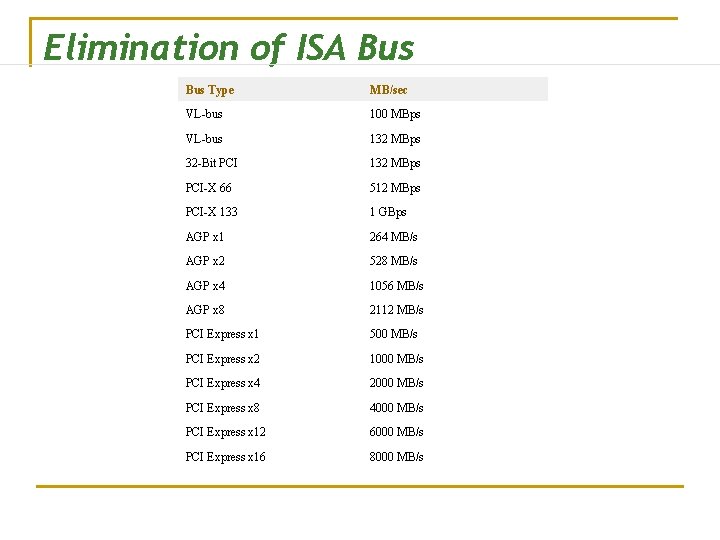 Elimination of ISA Bus

| Bus Type | MB/sec |
|---|---|
| VL-bus | 100 MBps |
| VL-bus | 132 MBps |
| 32-Bit PCI | 132 MBps |
| PCI-X 66 | 512 MBps |
| PCI-X 133 | 1 GBps |
| AGP x1 | 264 MB/s |
| AGP x2 | 528 MB/s |
| AGP x4 | 1056 MB/s |
| AGP x8 | 2112 MB/s |
| PCI Express x1 | 500 MB/s |
| PCI Express x2 | 1000 MB/s |
| PCI Express x4 | 2000 MB/s |
| PCI Express x8 | 4000 MB/s |
| PCI Express x12 | 6000 MB/s |
| PCI Express x16 | 8000 MB/s |